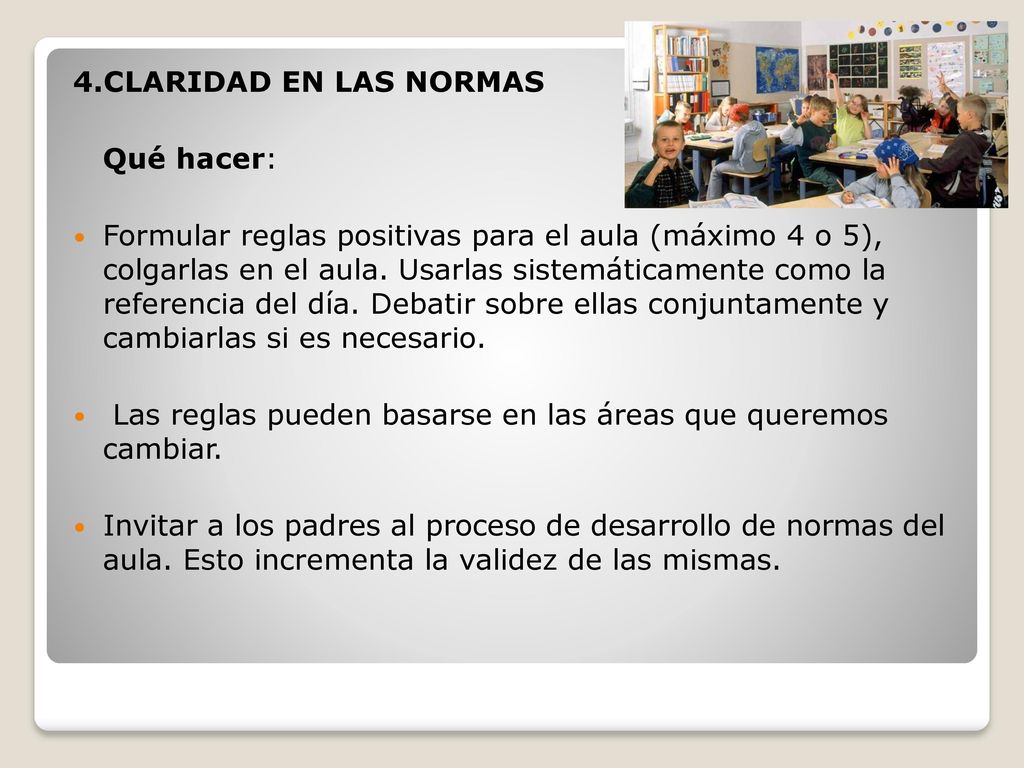 4.CLARIDAD EN LAS NORMAS

Qué hacer:

Formular reglas positivas para el aula (máximo 4 o 5), colgarlas en el aula. Usarlas sistemáticamente como la referencia del día. Debatir sobre ellas conjuntamente y cambiarlas si es necesario.

Las reglas pueden basarse en las áreas que queremos cambiar.

Invitar a los padres al proceso de desarrollo de normas del aula. Esto incrementa la validez de las mismas.